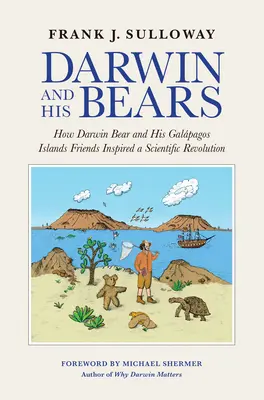 FRANK J. SULLOWAY

DARWIN AND HIS BEARS

How Darwin Bear and His Galápagos Islands Friends Inspired a Scientific Revolution

FOREWORD BY MICHAEL SHERMER
Author of Why Darwin Matters